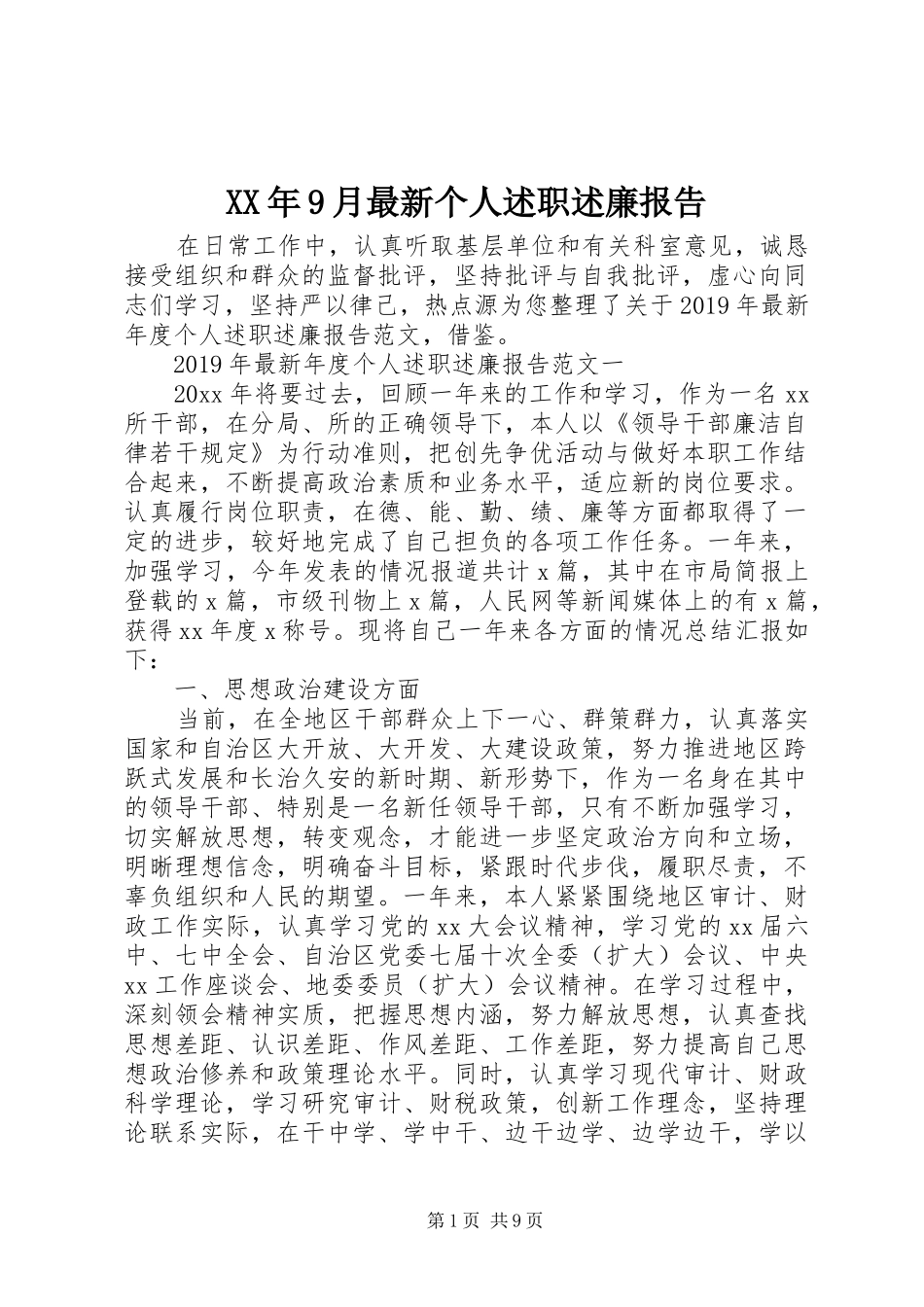 XX年9月最新个人述职述廉报告

在日常工作中，认真听取基层单位和有关科室意见，诚恳接受组织和群众的监督批评，坚持批评与自我批评，虚心向同志们学习，坚持严以律己，热点源为您整理了关于2019年最新年度个人述职述廉报告范文，借鉴。

2019年最新年度个人述职述廉报告范文一

20xx年将要过去，回顾一年来的工作和学习，作为一名xx所干部，在分局、所的正确领导下，本人以《领导干部廉洁自律若干规定》为行动准则，把创先争优活动与做好本职工作结合起来，不断提高政治素质和业务水平，适应新的岗位要求。认真履行岗位职责，在德、能、勤、绩、廉等方面都取得了一定的进步，较好地完成了自己担负的各项工作任务。一年来，加强学习，今年发表的情况报道共计x篇，其中在市局简报上登载的x篇，市级刊物上x篇，人民网等新闻媒体上的有x篇，获得xx年度x称号。现将自己一年来各方面的情况总结汇报如下：

一、思想政治建设方面

当前，在全地区干部群众上下一心、群策群力，认真落实国家和自治区大开放、大开发、大建设政策，努力推进地区跨跃式发展和长治久安的新时期、新形势下，作为一名身在其中的领导干部、特别是一名新任领导干部，只有不断加强学习，切实解放思想，转变观念，才能进一步坚定政治方向和立场，明晰理想信念，明确奋斗目标，紧跟时代步伐，履职尽责，不辜负组织和人民的期望。一年来，本人紧紧围绕地区审计、财政工作实际，认真学习党的xx大会议精神，学习党的xx届六中、七中全会、自治区党委七届十次全委（扩大）会议、中央xx工作座谈会、地委委员（扩大）会议精神。在学习过程中，深刻领会精神实质，把握思想内涵，努力解放思想，认真查找思想差距、认识差距、作风差距、工作差距，努力提高自己思想政治修养和政策理论水平。同时，认真学习现代审计、财政科学理论，学习研究审计、财税政策，创新工作理念，坚持理论联系实际，在干中学、学中干、边干边学、边学边干，学以

第1页 共9页